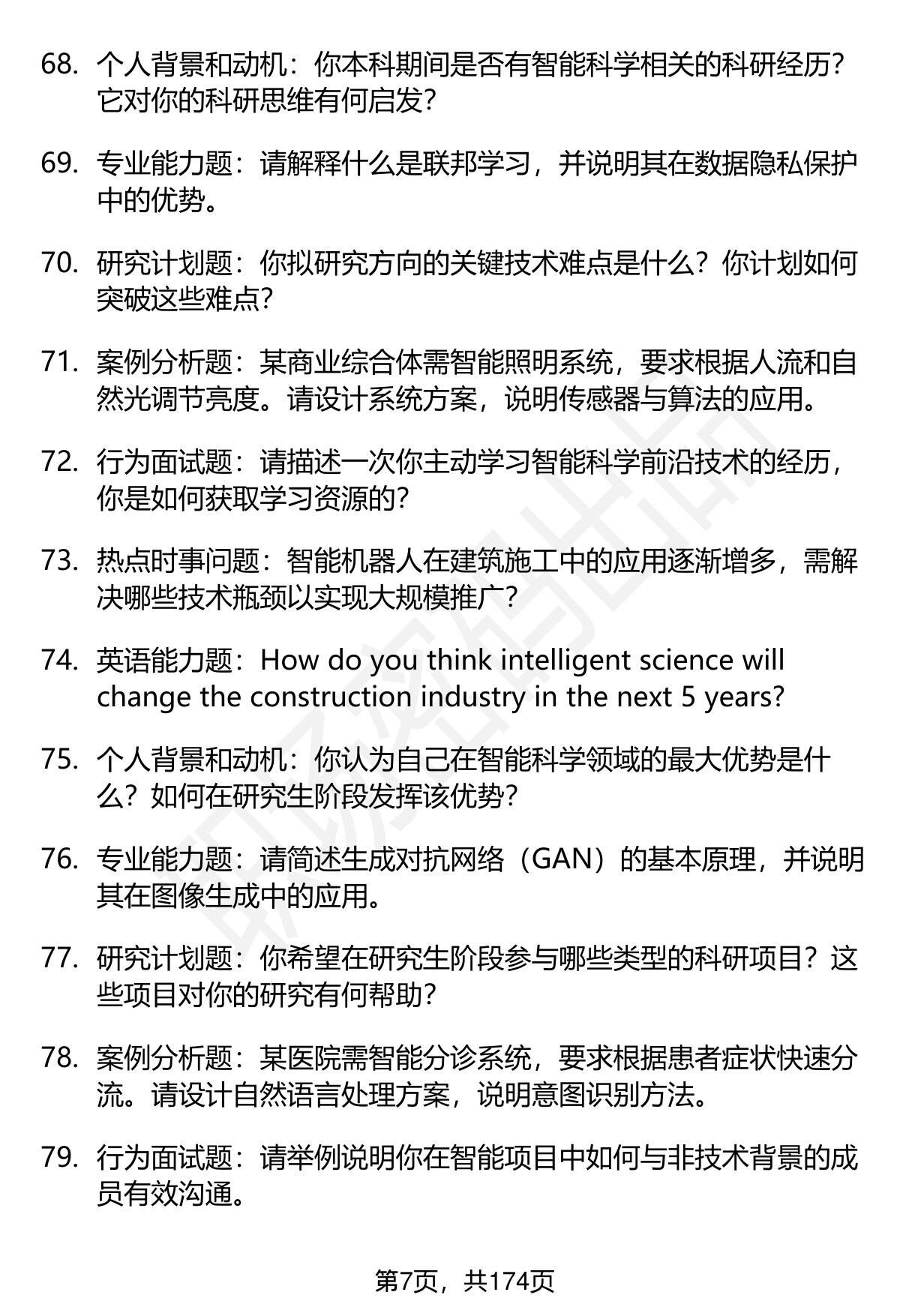 68. 个人背景和动机：你本科期间是否有智能科学相关的科研经历？它对你的科研思维有何启发？

69. 专业能力题：请解释什么是联邦学习，并说明其在数据隐私保护中的优势。

70. 研究计划题：你拟研究方向的关键技术难点是什么？你计划如何突破这些难点？

71. 案例分析题：某商业综合体需智能照明系统，要求根据人流和自然光调节亮度。请设计系统方案，说明传感器与算法的应用。

72. 行为面试题：请描述一次你主动学习智能科学前沿技术的经历，你是如何获取学习资源的？

73. 热点时事问题：智能机器人在建筑施工中的应用逐渐增多，需解决哪些技术瓶颈以实现大规模推广？

74. 英语能力题：How do you think intelligent science will change the construction industry in the next 5 years?

75. 个人背景和动机：你认为自己在智能科学领域的最大优势是什么？如何在研究生阶段发挥该优势？

76. 专业能力题：请简述生成对抗网络（GAN）的基本原理，并说明其在图像生成中的应用。

77. 研究计划题：你希望在研究生阶段参与哪些类型的科研项目？这些项目对你的研究有何帮助？

78. 案例分析题：某医院需智能分诊系统，要求根据患者症状快速分流。请设计自然语言处理方案，说明意图识别方法。

79. 行为面试题：请举例说明你在智能项目中如何与非技术背景的成员有效沟通。

第7页，共174页